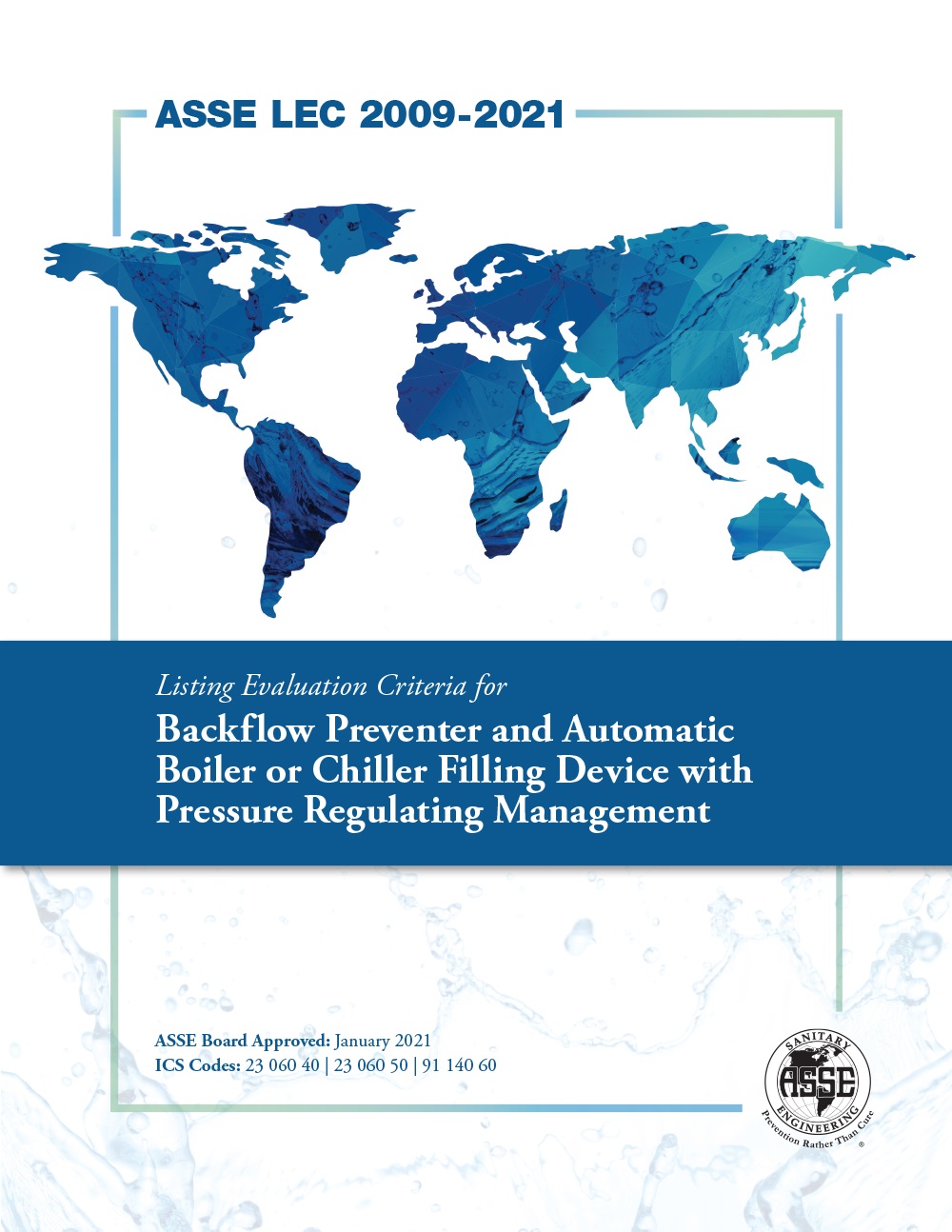 ASSE LEC 2009-2021

Listing Evaluation Criteria for
Backflow Preventer and Automatic Boiler or Chiller Filling Device with Pressure Regulating Management

ASSE Board Approved: January 2021
ICS Codes: 23 060 40 | 23 060 50 | 91 140 60

SANITARY
ASSE
ENGINEERING
Prevention Rather Than Cure
®